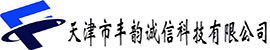 天津市丰韵诚信科技有限公司